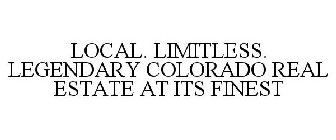 LOCAL. LIMITLESS. LEGENDARY COLORADO REAL ESTATE AT ITS FINEST